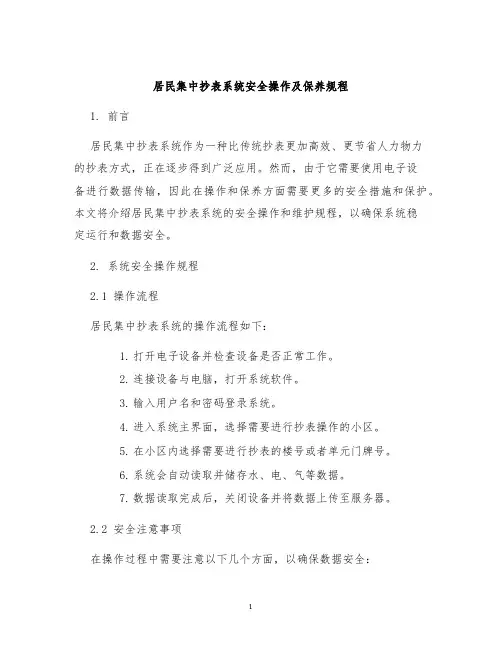 居民集中抄表系统安全操作及保养规程

1. 前言

居民集中抄表系统作为一种比传统抄表更加高效、更节省人力物力的抄表方式，正在逐步得到广泛应用。然而，由于它需要使用电子设备进行数据传输，因此在操作和保养方面需要更多的安全措施和保护。本文将介绍居民集中抄表系统的安全操作和维护规程，以确保系统稳定运行和数据安全。

2. 系统安全操作规程

2.1 操作流程

居民集中抄表系统的操作流程如下：

1. 打开电子设备并检查设备是否正常工作。
2. 连接设备与电脑，打开系统软件。
3. 输入用户名和密码登录系统。
4. 进入系统主界面，选择需要进行抄表操作的小区。
5. 在小区内选择需要进行抄表的楼号或者单元门牌号。
6. 系统会自动读取并储存水、电、气等数据。
7. 数据读取完成后，关闭设备并将数据上传至服务器。

2.2 安全注意事项

在操作过程中需要注意以下几个方面，以确保数据安全：

1